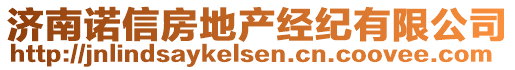 济南诺信房地产经纪有限公司
http://jnlindsaykelsen.cn.coovee.com